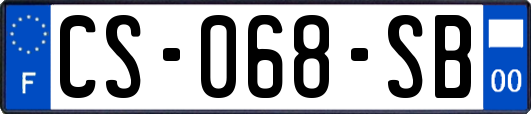 F
CS-068-SB
00